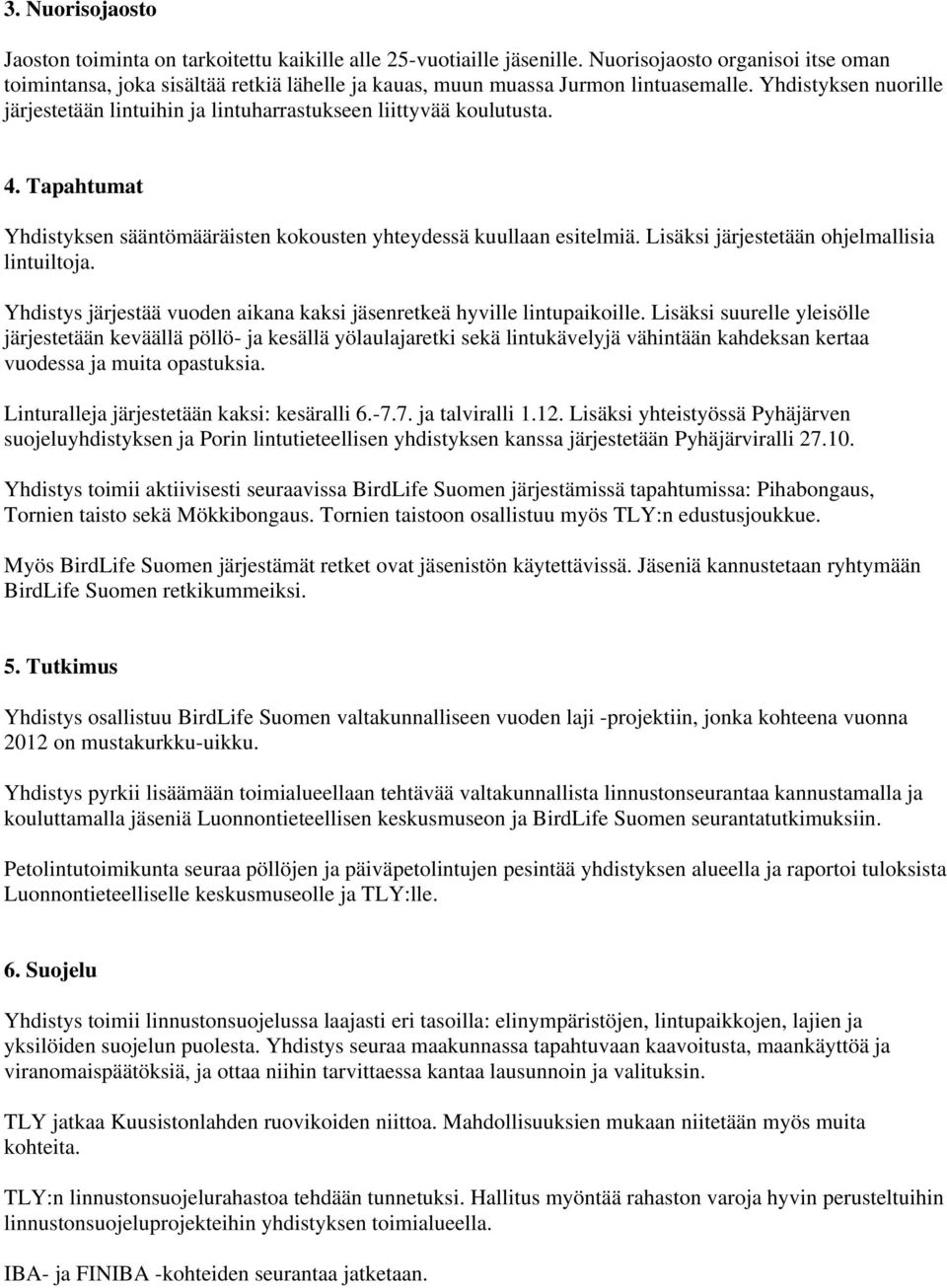 3. Nuorisojaosto

Jaoston toiminta on tarkoitettu kaikille alle 25-vuotiaille jäsenille. Nuorisojaosto organisoi itse oman toimintansa, joka sisältää retkiä lähelle ja kauas, muun muassa Jurmon lintuasemalle. Yhdistyksen nuorille järjestetään lintuihin ja lintuharrastukseen liittyvää koulutusta.

4. Tapahtumat

Yhdistyksen sääntömääräisten kokousten yhteydessä kuullaan esitelmiä. Lisäksi järjestetään ohjelmallisia lintuiltoja.

Yhdistys järjestää vuoden aikana kaksi jäsenretkeä hyville lintupaikoille. Lisäksi suurelle yleisölle järjestetään keväällä pöllö- ja kesällä yölaulajaretki sekä lintukävelyjä vähintään kahdeksan kertaa vuodessa ja muita opastuksia.

Linturalleja järjestetään kaksi: kesäralli 6.-7.7. ja talviralli 1.12. Lisäksi yhteistyössä Pyhäjärven suojeluyhdistyksen ja Porin lintutieteellisen yhdistyksen kanssa järjestetään Pyhäjärviralli 27.10.

Yhdistys toimii aktiivisesti seuraavissa BirdLife Suomen järjestämissä tapahtumissa: Pihabongaus, Tornien taisto sekä Mökkibongaus. Tornien taistoon osallistuu myös TLY:n edustusjoukkue.

Myös BirdLife Suomen järjestämät retket ovat jäsenistön käytettävissä. Jäseniä kannustetaan ryhtymään BirdLife Suomen retkikummeiksi.

5. Tutkimus

Yhdistys osallistuu BirdLife Suomen valtakunnalliseen vuoden laji -projektiin, jonka kohteena vuonna 2012 on mustakurkku-uikku.

Yhdistys pyrkii lisäämään toimialueellaan tehtävää valtakunnallista linnustonseurantaa kannustamalla ja kouluttamalla jäseniä Luonnontieteellisen keskusmuseon ja BirdLife Suomen seurantatutkimuksiin.

Petolintutoimikunta seuraa pöllöjen ja päiväpetolintujen pesintää yhdistyksen alueella ja raportoi tuloksista Luonnontieteelliselle keskusmuseolle ja TLY:lle.

6. Suojelu

Yhdistys toimii linnustonsuojelussa laajasti eri tasoilla: elinympäristöjen, lintupaikkojen, lajien ja yksilöiden suojelun puolesta. Yhdistys seuraa maakunnassa tapahtuvaan kaavoitusta, maankäyttöä ja viranomaispäätöksiä, ja ottaa niihin tarvittaessa kantaa lausunnoin ja valituksin.

TLY jatkaa Kuusistonlahden ruovikoiden niittoa. Mahdollisuuksien mukaan niitetään myös muita kohteita.

TLY:n linnustonsuojelurahastoa tehdään tunnetuksi. Hallitus myöntää rahaston varoja hyvin perusteltuihin linnustonsuojeluprojekteihin yhdistyksen toimialueella.

IBA- ja FINIBA -kohteiden seurantaa jatketaan.